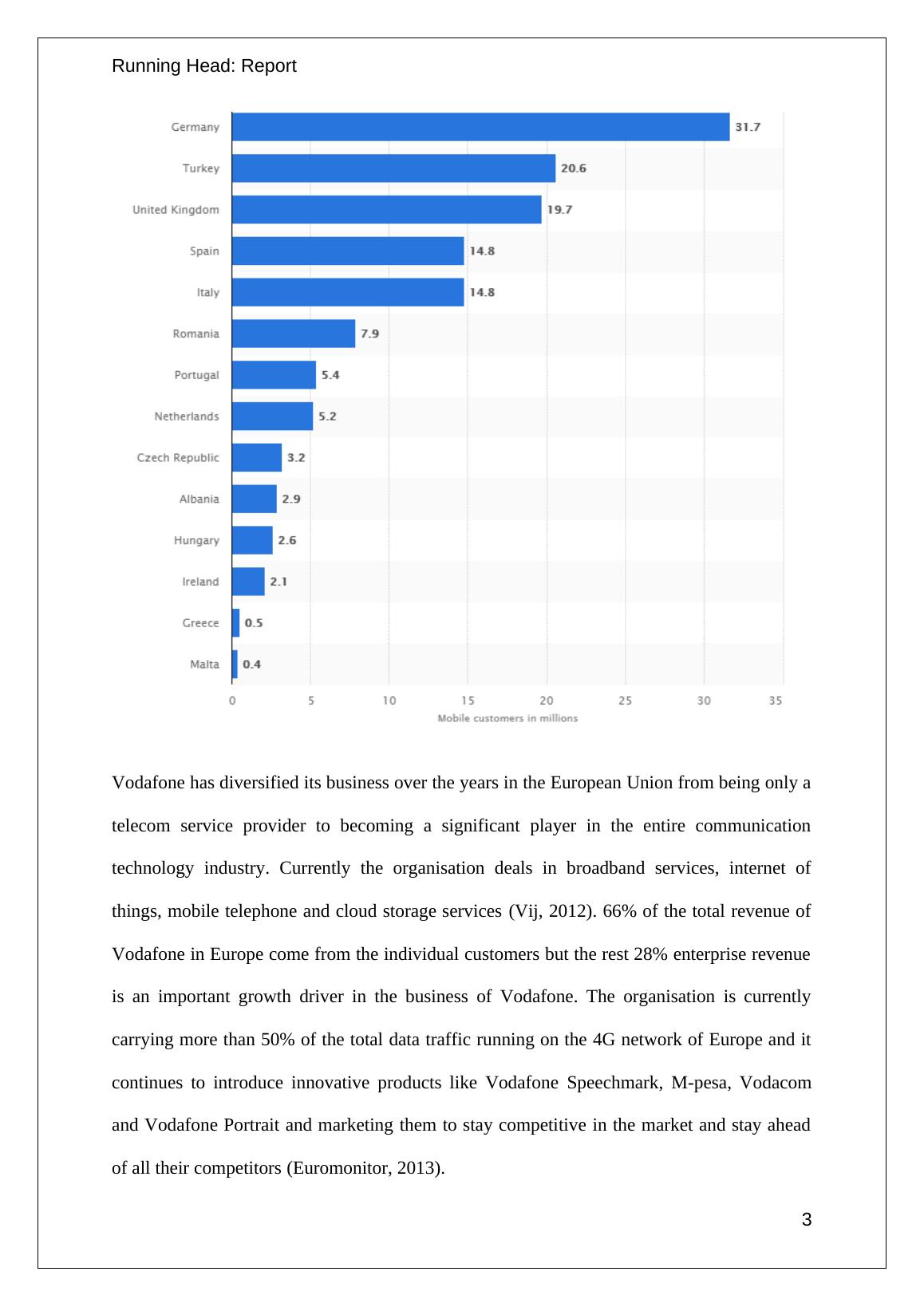 Running Head: Report

Germany 31.7
Turkey 20.6
United Kingdom 19.7
Spain 14.8
Italy 14.8
Romania 7.9
Portugal 5.4
Netherlands 5.2
Czech Republic 3.2
Albania 2.9
Hungary 2.6
Ireland 2.1
Greece 0.5
Malta 0.4

0 5 10 15 20 25 30 35
Mobile customers in millions

Vodafone has diversified its business over the years in the European Union from being only a telecom service provider to becoming a significant player in the entire communication technology industry. Currently the organisation deals in broadband services, internet of things, mobile telephone and cloud storage services (Vij, 2012). 66% of the total revenue of Vodafone in Europe come from the individual customers but the rest 28% enterprise revenue is an important growth driver in the business of Vodafone. The organisation is currently carrying more than 50% of the total data traffic running on the 4G network of Europe and it continues to introduce innovative products like Vodafone Speechmark, M-pesa, Vodacom and Vodafone Portrait and marketing them to stay competitive in the market and stay ahead of all their competitors (Euromonitor, 2013).

3